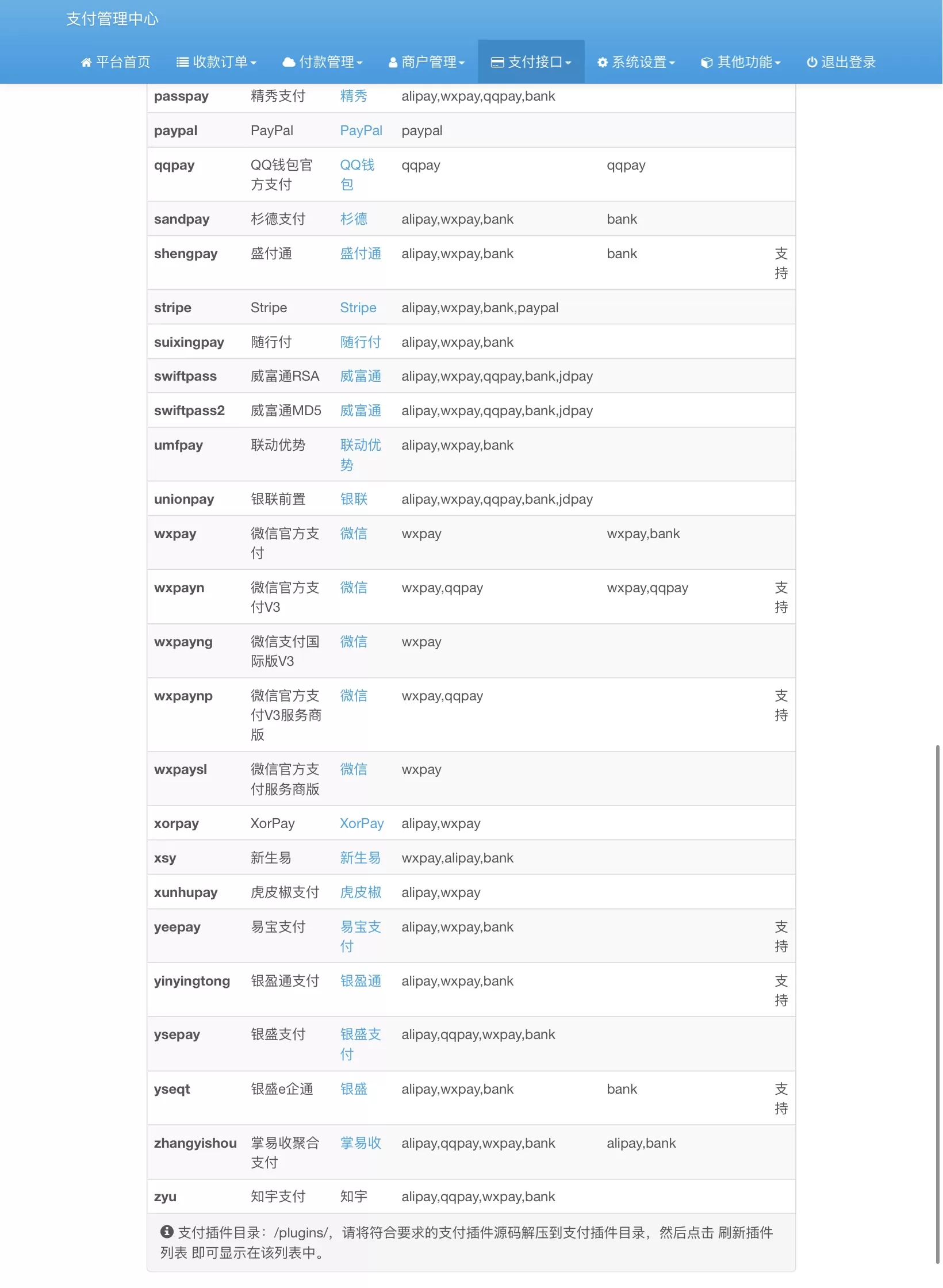 支付管理中心

平台首页 收款订单 付款管理 商户管理 支付接口 系统设置 其他功能 退出登录

| | | | | | |
|---|---|---|---|---|---|
| passpay | 精秀支付 | 精秀 | alipay,wxpay,qqpay,bank | | |
| paypal | PayPal | PayPal | paypal | | |
| qqpay | QQ钱包官方支付 | QQ钱包 | qqpay | qqpay | |
| sandpay | 杉德支付 | 杉德 | alipay,wxpay,bank | bank | |
| shengpay | 盛付通 | 盛付通 | alipay,wxpay,bank | bank | 支持 |
| stripe | Stripe | Stripe | alipay,wxpay,bank,paypal | | |
| suixingpay | 随行付 | 随行付 | alipay,wxpay,bank | | |
| swiftpass | 威富通RSA | 威富通 | alipay,wxpay,qqpay,bank,jdpay | | |
| swiftpass2 | 威富通MD5 | 威富通 | alipay,wxpay,qqpay,bank,jdpay | | |
| umfpay | 联动优势 | 联动优势 | alipay,wxpay,bank | | |
| unionpay | 银联前置 | 银联 | alipay,wxpay,qqpay,bank,jdpay | | |
| wxpay | 微信官方支付 | 微信 | wxpay | wxpay,bank | |
| wxpayn | 微信官方支付V3 | 微信 | wxpay,qqpay | wxpay,qqpay | 支持 |
| wxpayng | 微信支付国际版V3 | 微信 | wxpay | | |
| wxpaynp | 微信官方支付V3服务商版 | 微信 | wxpay,qqpay | | 支持 |
| wxpaysl | 微信官方支付服务商版 | 微信 | wxpay | | |
| xorpay | XorPay | XorPay | alipay,wxpay | | |
| xsy | 新生易 | 新生易 | wxpay,alipay,bank | | |
| xunhupay | 虎皮椒支付 | 虎皮椒 | alipay,wxpay | | |
| yeepay | 易宝支付 | 易宝支付 | alipay,wxpay,bank | | 支持 |
| yinyingtong | 银盈通支付 | 银盈通 | alipay,wxpay,bank | | 支持 |
| ysepay | 银盛支付 | 银盛支付 | alipay,qqpay,wxpay,bank | | |
| yseqt | 银盛e企通 | 银盛 | alipay,wxpay,bank | bank | 支持 |
| zhangyishou | 掌易收聚合支付 | 掌易收 | alipay,qqpay,wxpay,bank | alipay,bank | |
| zyu | 知宇支付 | 知宇 | alipay,qqpay,wxpay,bank | | |

支付插件目录：/plugins/，请将符合要求的支付插件源码解压到支付插件目录，然后点击 刷新插件列表 即可显示在该列表中。